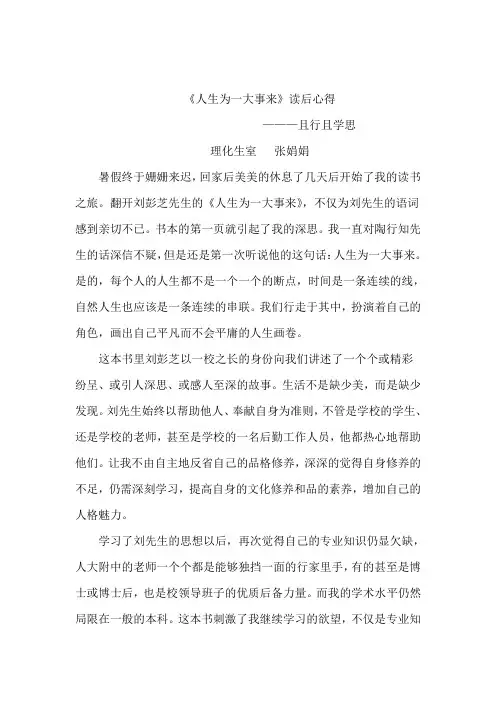 《人生为一大事来》读后心得

———且行且学思

理化生室　张娟娟

暑假终于姗姗来迟，回家后美美的休息了几天后开始了我的读书之旅。翻开刘彭芝先生的《人生为一大事来》，不仅为刘先生的语词感到亲切不已。书本的第一页就引起了我的深思。我一直对陶行知先生的话深信不疑，但是还是第一次听说他的这句话：人生为一大事来。是的，每个人的人生都不是一个一个的断点，时间是一条连续的线，自然人生也应该是一条连续的串联。我们行走于其中，扮演着自己的角色，画出自己平凡而不会平庸的人生画卷。

这本书里刘彭芝以一校之长的身份向我们讲述了一个个或精彩纷呈、或引人深思、或感人至深的故事。生活不是缺少美，而是缺少发现。刘先生始终以帮助他人、奉献自身为准则，不管是学校的学生、还是学校的老师，甚至是学校的一名后勤工作人员，他都热心地帮助他们。让我不由自主地反省自己的品格修养，深深的觉得自身修养的不足，仍需深刻学习，提高自身的文化修养和品的素养，增加自己的人格魅力。

学习了刘先生的思想以后，再次觉得自己的专业知识仍显欠缺，人大附中的老师一个个都是能够独挡一面的行家里手，有的甚至是博士或博士后，也是校领导班子的优质后备力量。而我的学术水平仍然局限在一般的本科。这本书刺激了我继续学习的欲望，不仅是专业知